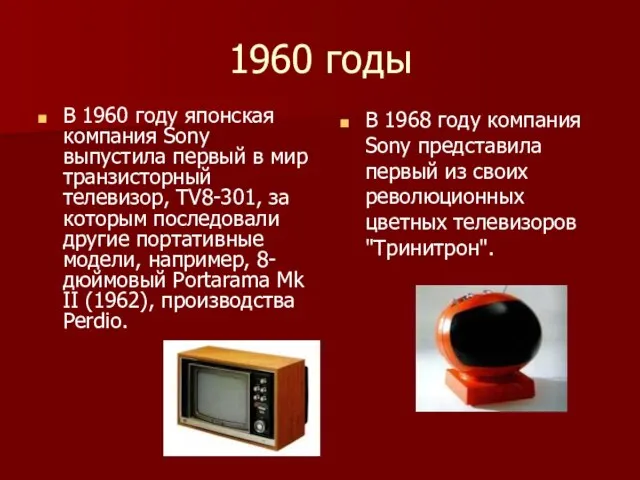 1960 годы

В 1960 году японская компания Sony выпустила первый в мир транзисторный телевизор, TV8-301, за которым последовали другие портативные модели, например, 8-дюймовый Portarama Mk II (1962), производства Perdio.

В 1968 году компания Sony представила первый из своих революционных цветных телевизоров "Тринитрон".